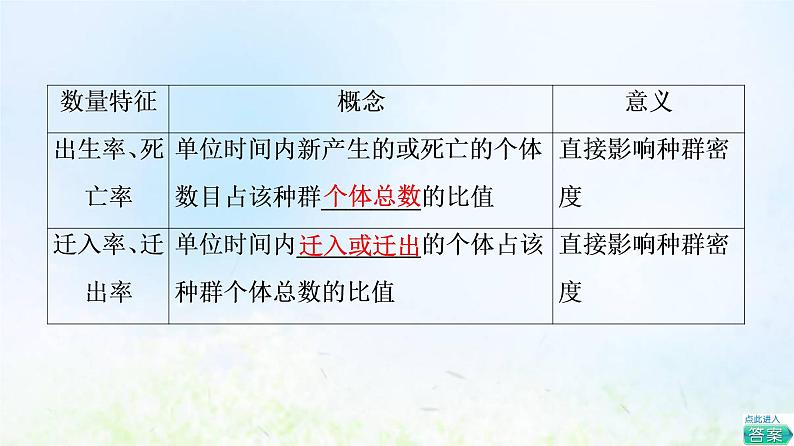 | 数量特征 | 概念 | 意义 |
|---|---|---|
| 出生率、死亡率 | 单位时间内新产生的或死亡的个体数目占该种群个体总数的比值 | 直接影响种群密度 |
| 迁入率、迁出率 | 单位时间内迁入或迁出的个体占该种群个体总数的比值 | 直接影响种群密度 |

点此进入
答案